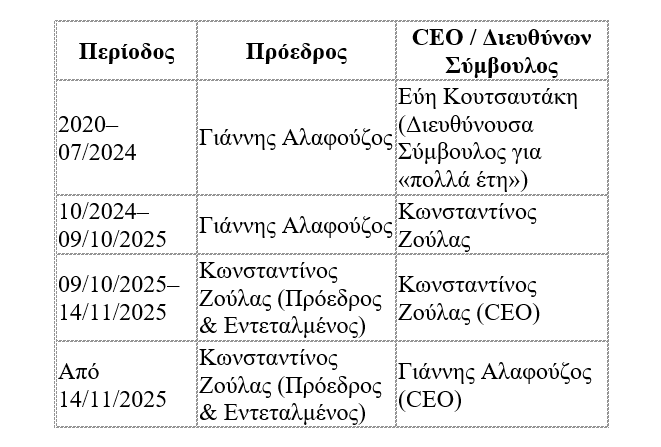 | Περίοδος | Πρόεδρος | CEO / Διευθύνων Σύμβουλος |
|---|---|---|
| 2020–07/2024 | Γιάννης Αλαφούζος | Εύη Κουτσαυτάκη (Διευθύνουσα Σύμβουλος για «πολλά έτη») |
| 10/2024–09/10/2025 | Γιάννης Αλαφούζος | Κωνσταντίνος Ζούλας |
| 09/10/2025–14/11/2025 | Κωνσταντίνος Ζούλας (Πρόεδρος & Εντεταλμένος) | Κωνσταντίνος Ζούλας (CEO) |
| Από 14/11/2025 | Κωνσταντίνος Ζούλας (Πρόεδρος & Εντεταλμένος) | Γιάννης Αλαφούζος (CEO) |